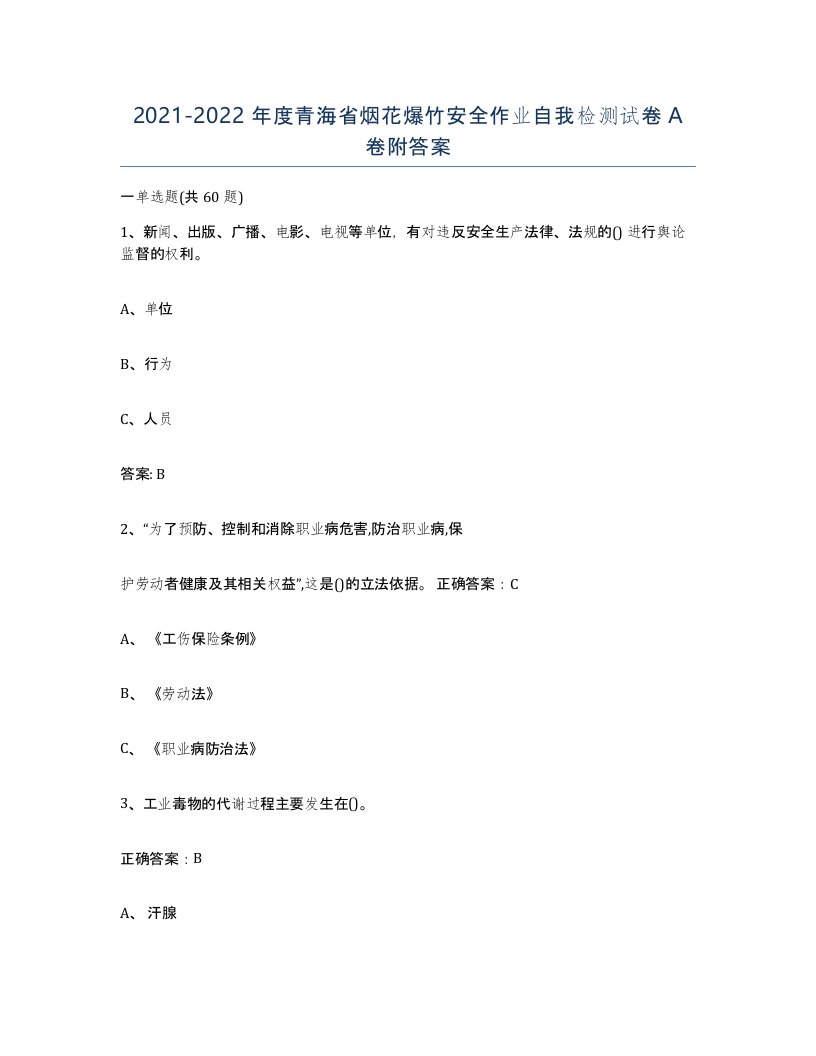 2021-2022 年度青海省烟花爆竹安全作业自我检测试卷 A 卷附答案

一单选题(共 60 题)

1、新闻、出版、广播、电影、电视等单位，有对违反安全生产法律、法规的() 进行舆论监督的权利。

A、单位

B、行为

C、人员

答案: B

2、“为了预防、控制和消除职业病危害,防治职业病,保

护劳动者健康及其相关权益”,这是()的立法依据。 正确答案：C

A、《工伤保险条例》

B、《劳动法》

C、《职业病防治法》

3、工业毒物的代谢过程主要发生在()。

正确答案：B

A、汗腺